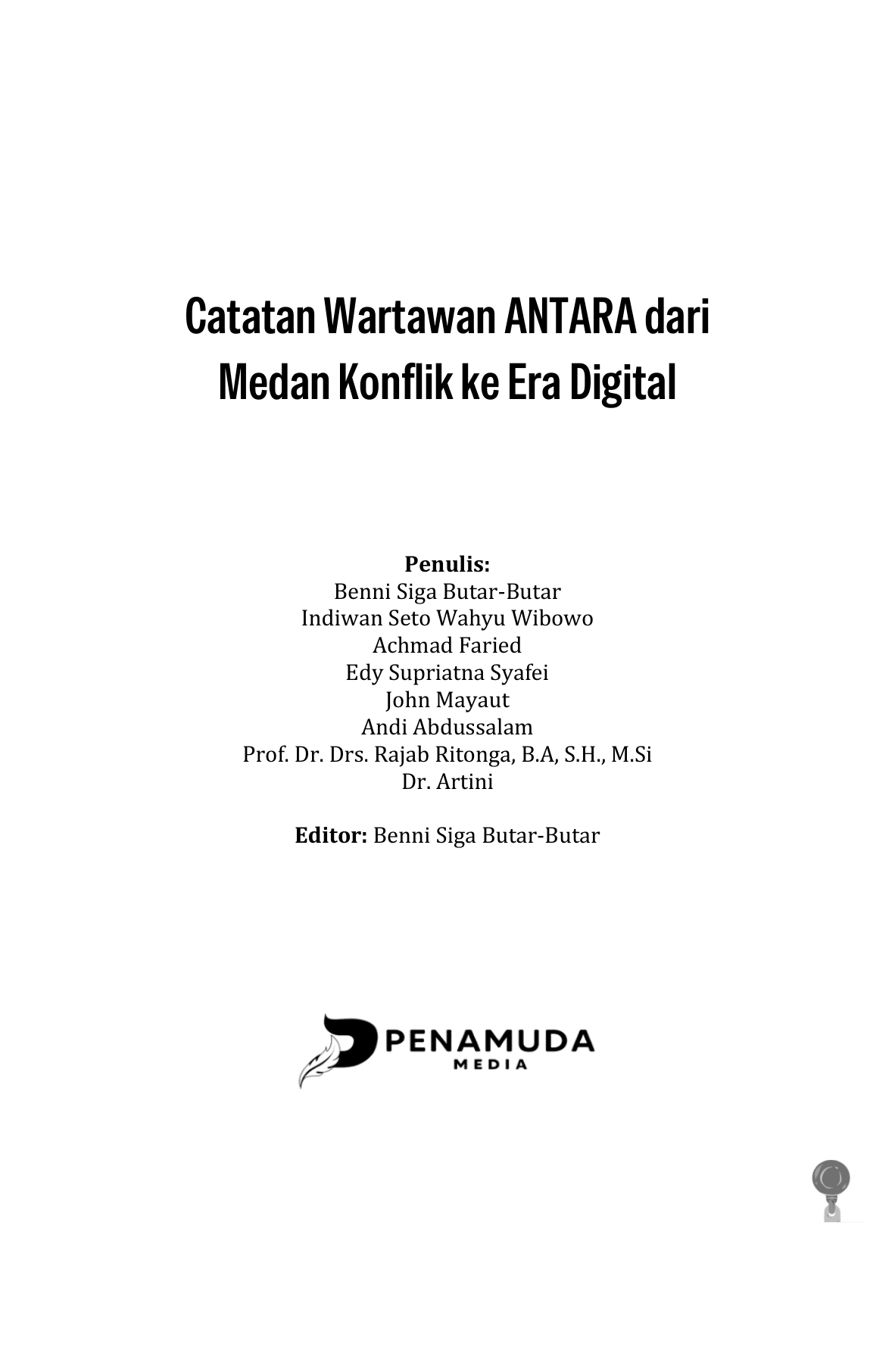 Catatan Wartawan ANTARA dari Medan Konflik ke Era Digital

Penulis:
Benni Siga Butar-Butar
Indiwan Seto Wahyu Wibowo
Achmad Faried
Edy Supriatna Syafei
John Mayaut
Andi Abdussalam
Prof. Dr. Drs. Rajab Ritonga, B.A, S.H., M.Si
Dr. Artini

Editor: Benni Siga Butar-Butar

PENAMUDA
MEDIA